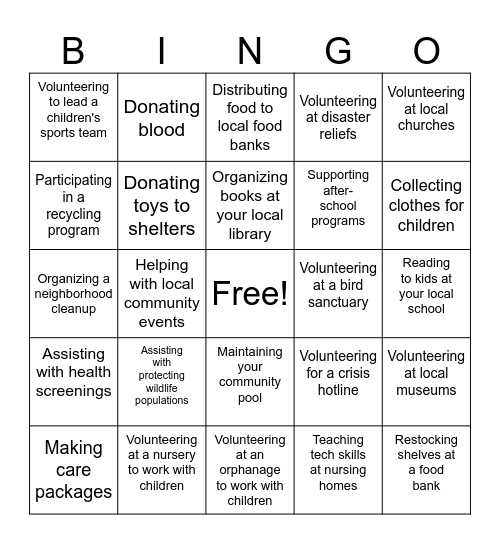 | B | I | N | G | O |
|---|---|---|---|---|
| Volunteering to lead a children's sports team | Donating blood | Distributing food to local food banks | Volunteering at disaster reliefs | Volunteering at local churches |
| Participating in a recycling program | Donating toys to shelters | Organizing books at your local library | Supporting after-school programs | Collecting clothes for children |
| Organizing a neighborhood cleanup | Helping with local community events | Free! | Volunteering at a bird sanctuary | Reading to kids at your local school |
| Assisting with health screenings | Assisting with protecting wildlife populations | Maintaining your community pool | Volunteering for a crisis hotline | Volunteering at local museums |
| Making care packages | Volunteering at a nursery to work with children | Volunteering at an orphanage to work with children | Teaching tech skills at nursing homes | Restocking shelves at a food bank |